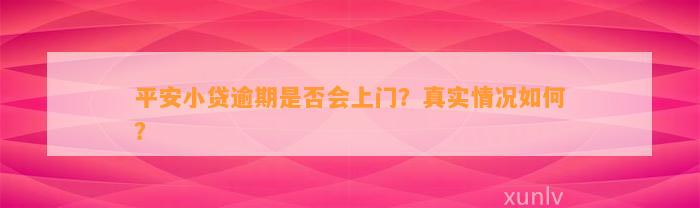 平安小贷逾期是否会上门？真实情况如何？

xunlv